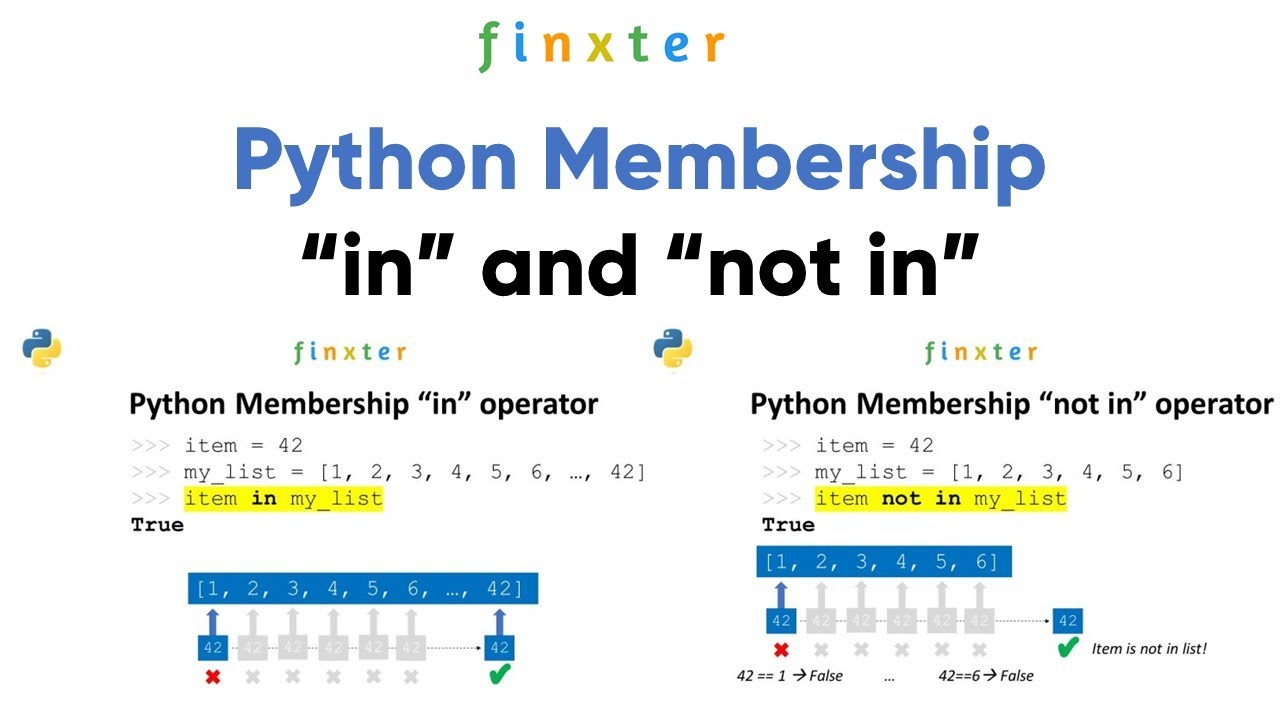 finxter

Python Membership
“in” and “not in”

finxter

Python Membership “in” operator

>>> item = 42
>>> my_list = [1, 2, 3, 4, 5, 6, …, 42]
>>> item in my_list
True

[1, 2, 3, 4, 5, 6, …, 42]

42 42 42 42 42 42 42

finxter

Python Membership “not in” operator

>>> item = 42
>>> my_list = [1, 2, 3, 4, 5, 6]
>>> item not in my_list
True

[1, 2, 3, 4, 5, 6]

42 42 42 42 42 42 42

Item is not in list!

42 == 1 → False … 42==6 → False